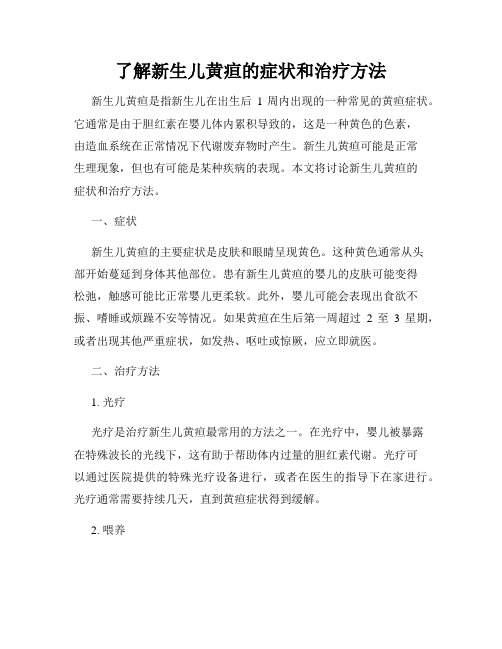 了解新生儿黄疸的症状和治疗方法

新生儿黄疸是指新生儿在出生后 1 周内出现的一种常见的黄疸症状。它通常是由于胆红素在婴儿体内累积导致的，这是一种黄色的色素，由造血系统在正常情况下代谢废弃物时产生。新生儿黄疸可能是正常生理现象，但也有可能是某种疾病的表现。本文将讨论新生儿黄疸的症状和治疗方法。

一、症状

新生儿黄疸的主要症状是皮肤和眼睛呈现黄色。这种黄色通常从头部开始蔓延到身体其他部位。患有新生儿黄疸的婴儿的皮肤可能变得松弛，触感可能比正常婴儿更柔软。此外，婴儿可能会表现出食欲不振、嗜睡或烦躁不安等情况。如果黄疸在生后第一周超过 2 至 3 星期，或者出现其他严重症状，如发热、呕吐或惊厥，应立即就医。

二、治疗方法

1. 光疗

光疗是治疗新生儿黄疸最常用的方法之一。在光疗中，婴儿被暴露在特殊波长的光线下，这有助于帮助体内过量的胆红素代谢。光疗可以通过医院提供的特殊光疗设备进行，或者在医生的指导下在家进行。光疗通常需要持续几天，直到黄疸症状得到缓解。

2. 喂养